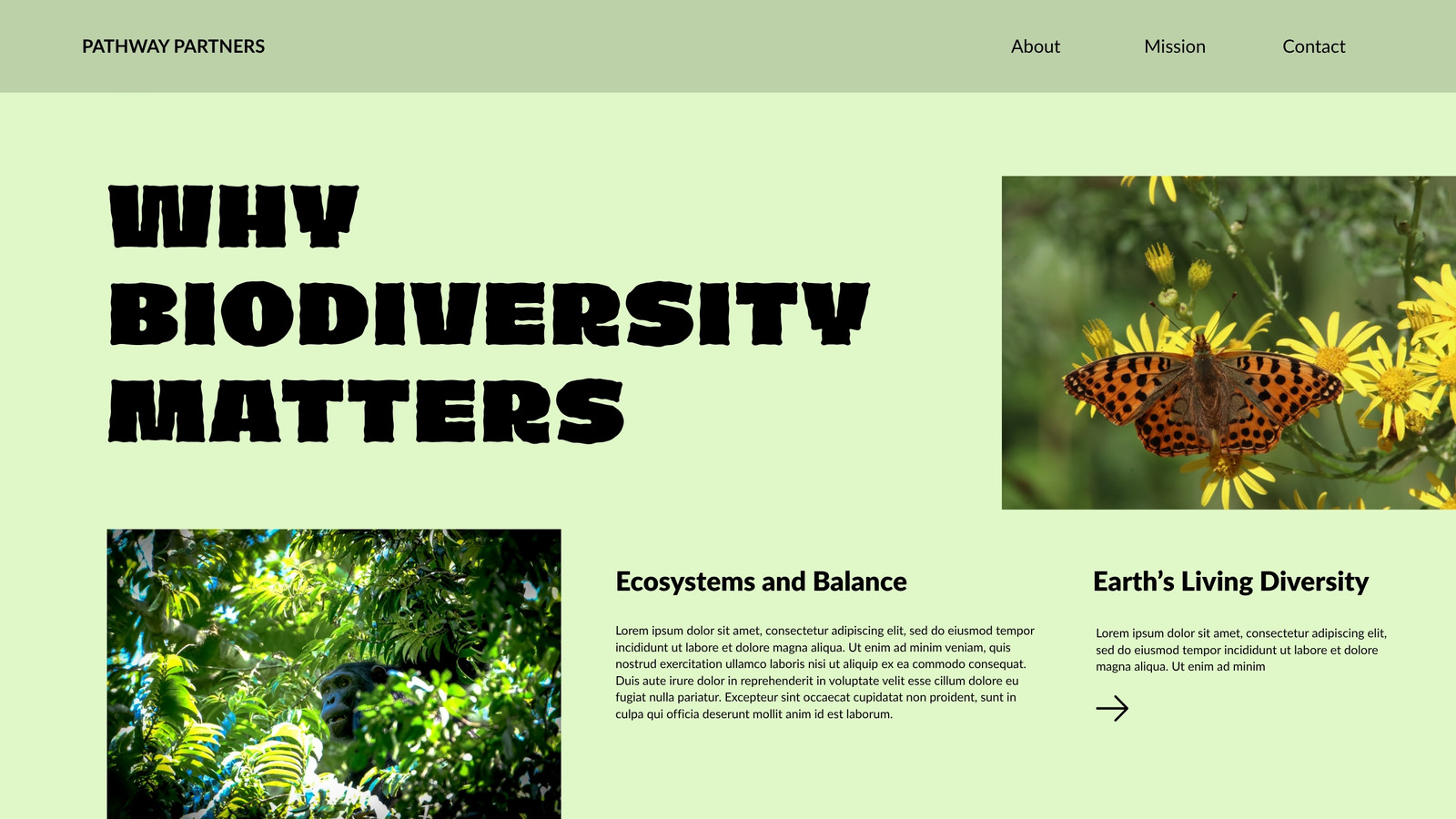 PATHWAY PARTNERS

About

Mission

Contact

WHY BIODIVERSITY MATTERS

Ecosystems and Balance

Lorem ipsum dolor sit amet, consectetur adipiscing elit, sed do eiusmod tempor incididunt ut labore et dolore magna aliqua. Ut enim ad minim veniam, quis nostrud exercitation ullamco laboris nisi ut aliquip ex ea commodo consequat. Duis aute irure dolor in reprehenderit in voluptate velit esse cillum dolore eu fugiat nulla pariatur. Excepteur sint occaecat cupidatat non proident, sunt in culpa qui officia deserunt mollit anim id est laborum.

Earth's Living Diversity

Lorem ipsum dolor sit amet, consectetur adipiscing elit, sed do eiusmod tempor incididunt ut labore et dolore magna aliqua. Ut enim ad minim

→